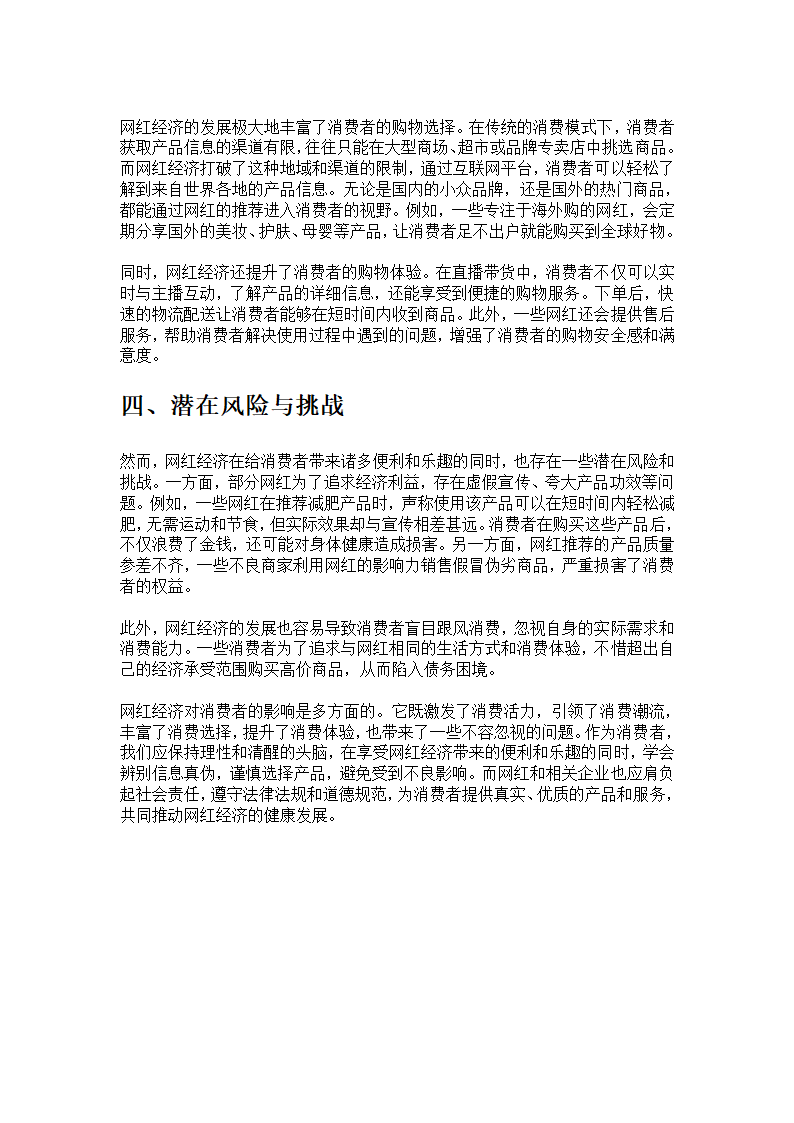 网红经济的发展极大地丰富了消费者的购物选择。在传统的消费模式下，消费者获取产品信息的渠道有限，往往只能在大型商场、超市或品牌专卖店中挑选商品。而网红经济打破了这种地域和渠道的限制，通过互联网平台，消费者可以轻松了解到来自世界各地的产品信息。无论是国内的小众品牌，还是国外的热门商品，都能通过网红的推荐进入消费者的视野。例如，一些专注于海外购的网红，会定期分享国外的美妆、护肤、母婴等产品，让消费者足不出户就能购买到全球好物。

同时，网红经济还提升了消费者的购物体验。在直播带货中，消费者不仅可以实时与主播互动，了解产品的详细信息，还能享受到便捷的购物服务。下单后，快速的物流配送让消费者能够在短时间内收到商品。此外，一些网红还会提供售后服务，帮助消费者解决使用过程中遇到的问题，增强了消费者的购物安全感和满意度。

四、潜在风险与挑战

然而，网红经济在给消费者带来诸多便利和乐趣的同时，也存在一些潜在风险和挑战。一方面，部分网红为了追求经济利益，存在虚假宣传、夸大产品功效等问题。例如，一些网红在推荐减肥产品时，声称使用该产品可以在短时间内轻松减肥，无需运动和节食，但实际效果却与宣传相差甚远。消费者在购买这些产品后，不仅浪费了金钱，还可能对身体健康造成损害。另一方面，网红推荐的产品质量参差不齐，一些不良商家利用网红的影响力销售假冒伪劣商品，严重损害了消费者的权益。

此外，网红经济的发展也容易导致消费者盲目跟风消费，忽视自身的实际需求和消费能力。一些消费者为了追求与网红相同的生活方式和消费体验，不惜超出自己的经济承受范围购买高价商品，从而陷入债务困境。

网红经济对消费者的影响是多方面的。它既激发了消费活力，引领了消费潮流，丰富了消费选择，提升了消费体验，也带来了一些不容忽视的问题。作为消费者，我们应保持理性和清醒的头脑，在享受网红经济带来的便利和乐趣的同时，学会辨别信息真伪，谨慎选择产品，避免受到不良影响。而网红和相关企业也应肩负起社会责任，遵守法律法规和道德规范，为消费者提供真实、优质的产品和服务，共同推动网红经济的健康发展。